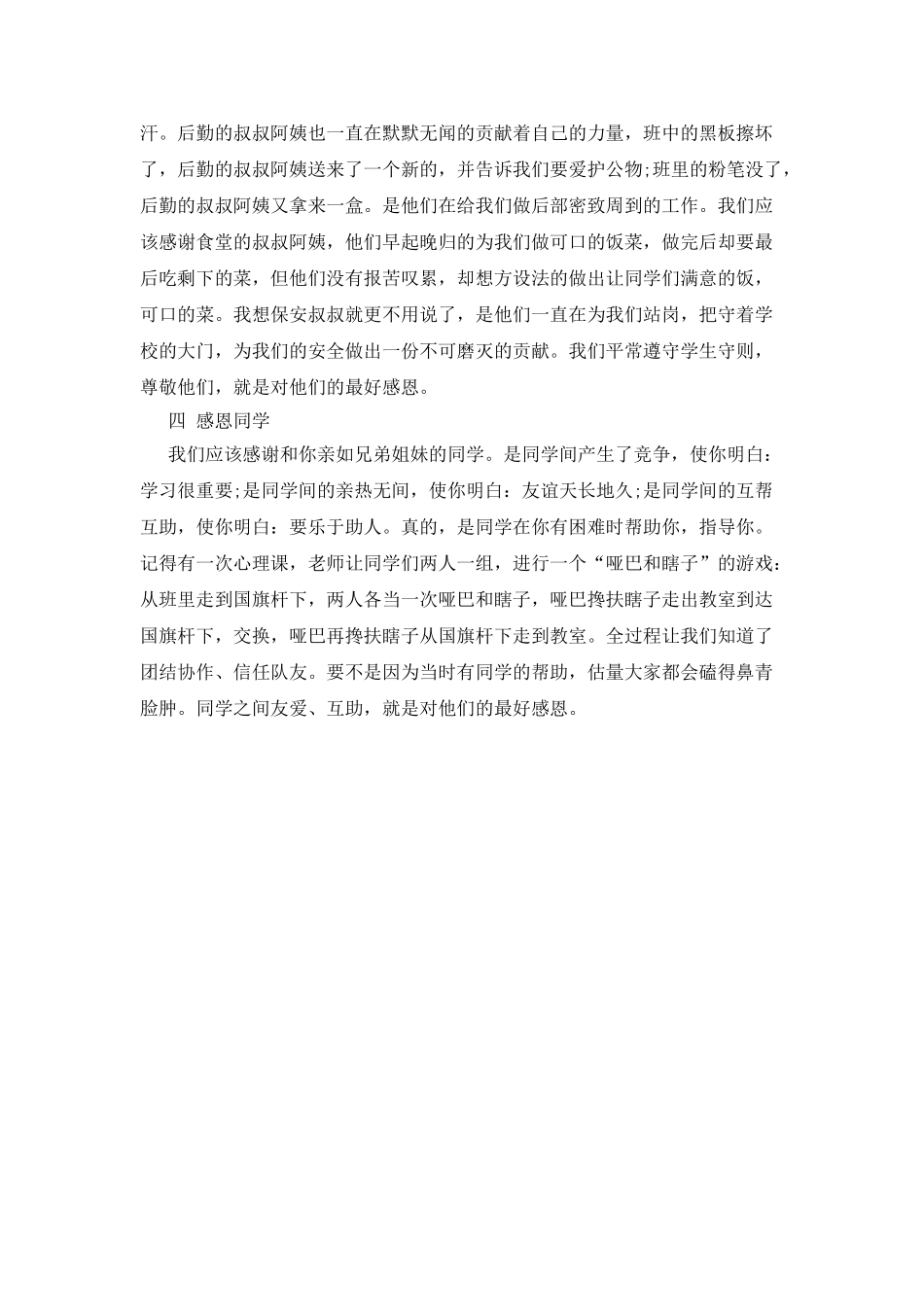 汗。后勤的叔叔阿姨也一直在默默无闻的贡献着自己的力量，班中的黑板擦坏了，后勤的叔叔阿姨送来了一个新的，并告诉我们要爱护公物;班里的粉笔没了，后勤的叔叔阿姨又拿来一盒。是他们在给我们做后部密致周到的工作。我们应该感谢食堂的叔叔阿姨，他们早起晚归的为我们做可口的饭菜，做完后却要最后吃剩下的菜，但他们没有报苦叹累，却想方设法的做出让同学们满意的饭，可口的菜。我想保安叔叔就更不用说了，是他们一直在为我们站岗，把守着学校的大门，为我们的安全做出一份不可磨灭的贡献。我们平常遵守学生守则，尊敬他们，就是对他们的最好感恩。

四 感恩同学

我们应该感谢和你亲如兄弟姐妹的同学。是同学间产生了竞争，使你明白：学习很重要;是同学间的亲热无间，使你明白：友谊天长地久;是同学间的互帮互助，使你明白：要乐于助人。真的，是同学在你有困难时帮助你，指导你。记得有一次心理课，老师让同学们两人一组，进行一个“哑巴和瞎子”的游戏：从班里走到国旗杆下，两人各当一次哑巴和瞎子，哑巴搀扶瞎子走出教室到达国旗杆下，交换，哑巴再搀扶瞎子从国旗杆下走到教室。全过程让我们知道了团结协作、信任队友。要不是因为当时有同学的帮助，估量大家都会磕得鼻青脸肿。同学之间友爱、互助，就是对他们的最好感恩。